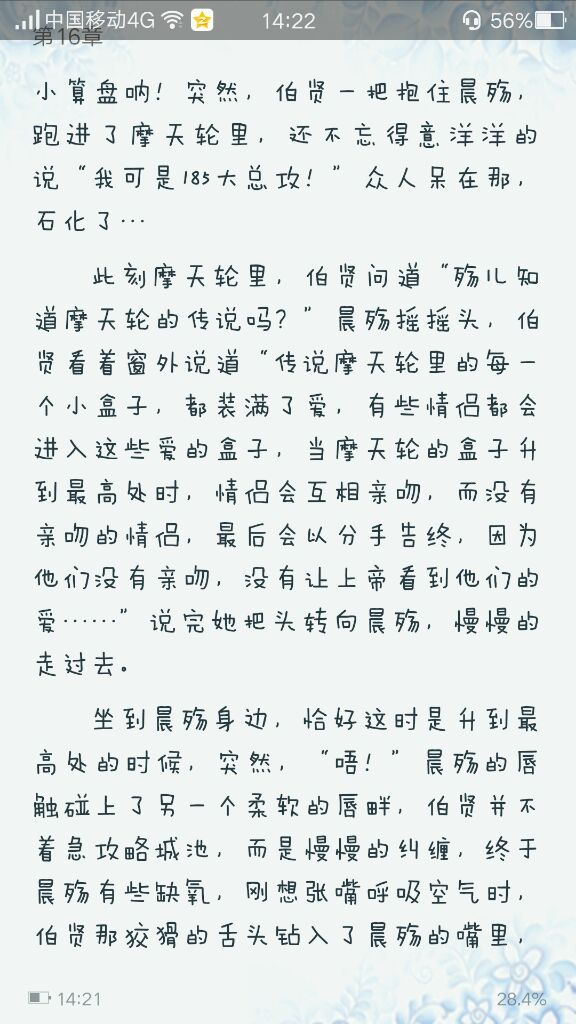 中国移动4G 14:22 56%
第16章

小算盘呐！突然，伯贤一把抱住晨殇，跑进了摩天轮里，还不忘得意洋洋的说“我可是185大总攻！”众人呆在那，石化了…

此刻摩天轮里，伯贤问道“殇儿知道摩天轮的传说吗？”晨殇摇摇头，伯贤看着窗外说道“传说摩天轮里的每一个小盒子，都装满了爱，有些情侣都会进入这些爱的盒子，当摩天轮的盒子升到最高处时，情侣会互相亲吻，而没有亲吻的情侣，最后会以分手告终，因为他们没有亲吻，没有让上帝看到他们的爱……”说完她把头转向晨殇，慢慢的走过去。

坐到晨殇身边，恰好这时是升到最高处的时候，突然，“唔！”晨殇的唇触碰上了另一个柔软的唇畔，伯贤并不着急攻略城池，而是慢慢的纠缠，终于晨殇有些缺氧，刚想张嘴呼吸空气时，伯贤那狡猾的舌头钻入了晨殇的嘴里，

14:21 28.4%